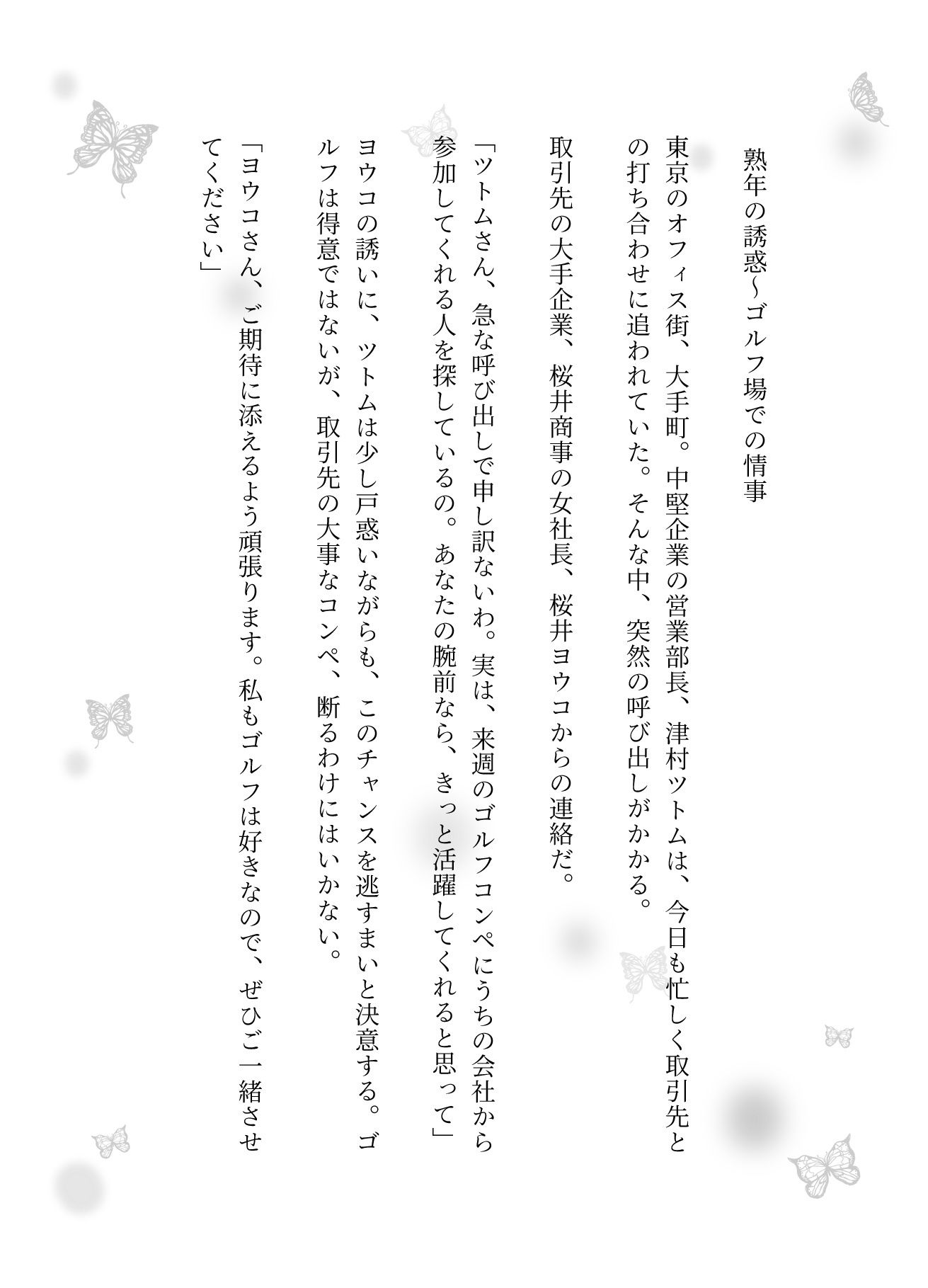 熟年の誘惑～ゴルフ場での情事

東京のオフィス街、大手町。中堅企業の営業部長、津村ツトムは、今日も忙しく取引先との打ち合わせに追われていた。そんな中、突然の呼び出しがかかる。

取引先の大手企業、桜井商事の女社長、桜井ヨウコからの連絡だ。

「ツトムさん、急な呼び出しで申し訳ないわ。実は、来週のゴルフコンペにうちの会社から参加してくれる人を探しているの。あなたの腕前なら、きっと活躍してくれると思って」

ヨウコの誘いに、ツトムは少し戸惑いながらも、このチャンスを逃すまいと決意する。ゴルフは得意ではないが、取引先の大事なコンペ、断るわけにはいかない。

「ヨウコさん、ご期待に添えるよう頑張ります。私もゴルフは好きなので、ぜひご一緒させてください」